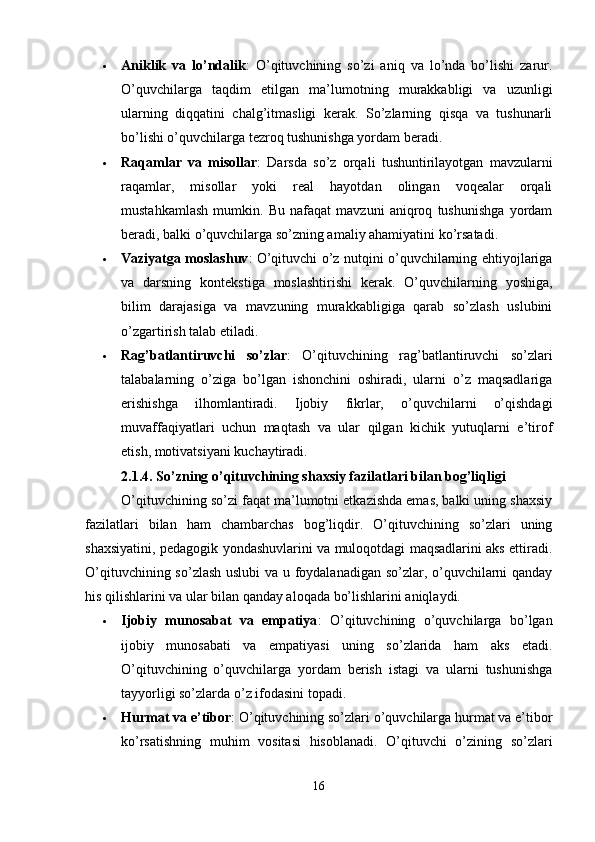 • **Aniklik va lo'ndalik**: O'qituvchining so'zi aniq va lo'nda bo'lishi zarur. O'quvchilarga taqdim etilgan ma'lumotning murakkabligi va uzunligi ularning diqqatini chalg'itmasligi kerak. So'zlarning qisqa va tushunarli bo'lishi o'quvchilarga tezroq tushunishga yordam beradi.

• **Raqamlar va misollar**: Darsda so'z orqali tushuntirilayotgan mavzularni raqamlar, misollar yoki real hayotdan olingan voqealar orqali mustahkamlash mumkin. Bu nafaqat mavzuni aniqroq tushunishga yordam beradi, balki o'quvchilarga so'zning amaliy ahamiyatini ko'rsatadi.

• **Vaziyatga moslashuv**: O'qituvchi o'z nutqini o'quvchilarning ehtiyojlariga va darsning kontekstiga moslashtirishi kerak. O'quvchilarning yoshiga, bilim darajasiga va mavzuning murakkabligiga qarab so'zlash uslubini o'zgartirish talab etiladi.

• **Rag'batlantiruvchi so'zlar**: O'qituvchining rag'batlantiruvchi so'zlari talabalarning o'ziga bo'lgan ishonchini oshiradi, ularni o'z maqsadlariga erishishga ilhomlantiradi. Ijobiy fikrlar, o'quvchilarni o'qishdagi muvaffaqiyatlari uchun maqtash va ular qilgan kichik yutuqlarni e'tirof etish, motivatsiyani kuchaytiradi.

**2.1.4. So'zning o'qituvchining shaxsiy fazilatlari bilan bog'liqligi**

O'qituvchining so'zi faqat ma'lumotni etkazishda emas, balki uning shaxsiy fazilatlari bilan ham chambarchas bog'liqdir. O'qituvchining so'zlari uning shaxsiyatini, pedagogik yondashuvlarini va muloqotdagi maqsadlarini aks ettiradi. O'qituvchining so'zlash uslubi va u foydalanadigan so'zlar, o'quvchilarni qanday his qilishlarini va ular bilan qanday aloqada bo'lishlarini aniqlaydi.

• **Ijobiy munosabat va empatiya**: O'qituvchining o'quvchilarga bo'lgan ijobiy munosabati va empatiyasi uning so'zlarida ham aks etadi. O'qituvchining o'quvchilarga yordam berish istagi va ularni tushunishga tayyorligi so'zlarda o'z ifodasini topadi.

• **Hurmat va e'tibor**: O'qituvchining so'zlari o'quvchilarga hurmat va e'tibor ko'rsatishning muhim vositasi hisoblanadi. O'qituvchi o'zining so'zlari

16